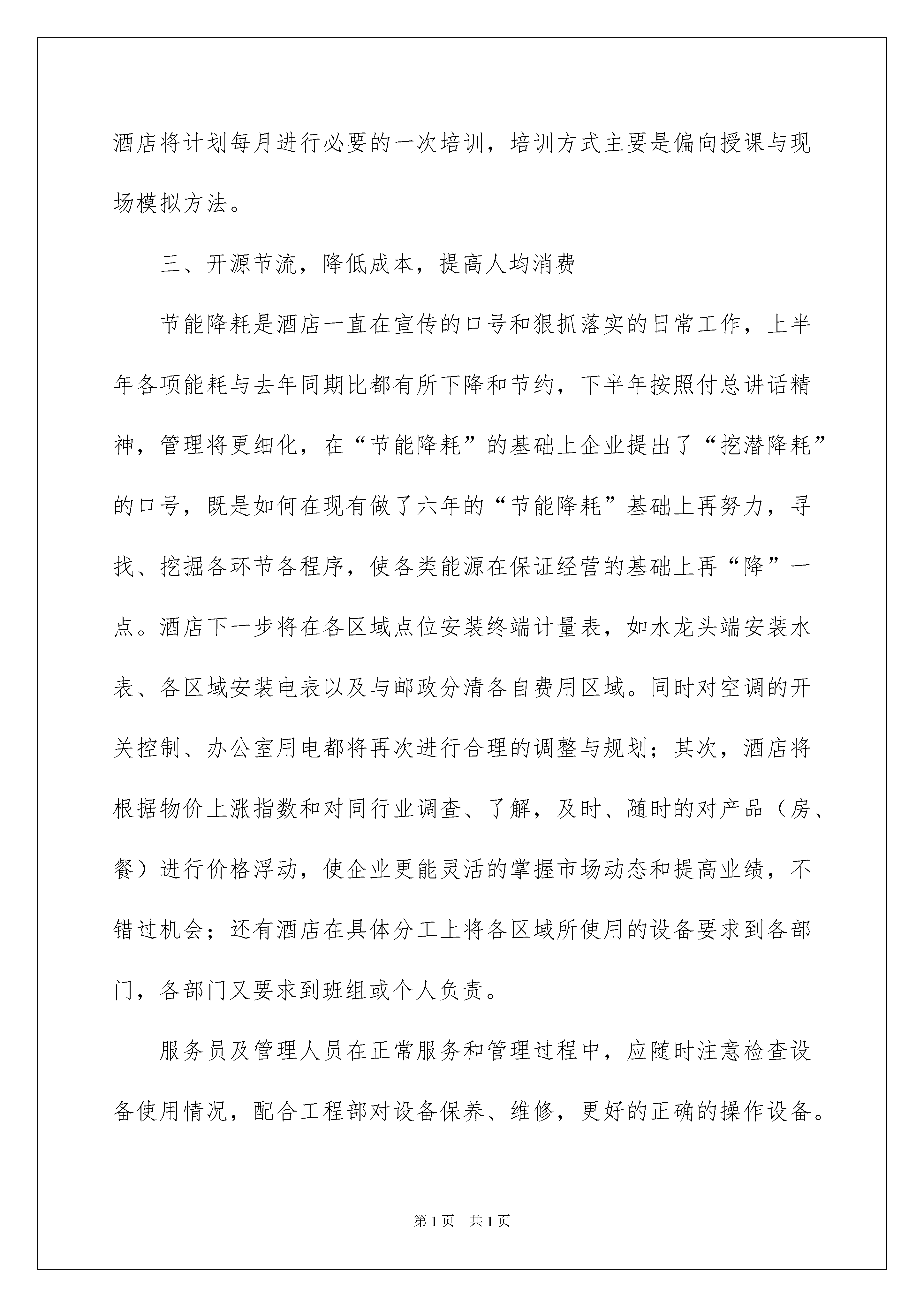 酒店将计划每月进行必要的一次培训，培训方式主要是偏向授课与现场模拟方法。

三、开源节流，降低成本，提高人均消费

节能降耗是酒店一直在宣传的口号和狠抓落实的日常工作，上半年各项能耗与去年同期比都有所下降和节约，下半年按照付总讲话精神，管理将更细化，在“节能降耗”的基础上企业提出了“挖潜降耗”的口号，既是如何在现有做了六年的“节能降耗”基础上再努力，寻找、挖掘各环节各程序，使各类能源在保证经营的基础上再“降”一点。酒店下一步将在各区域点位安装终端计量表，如水龙头端安装水表、各区域安装电表以及与邮政分清各自费用区域。同时对空调的开关控制、办公室用电都将再次进行合理的调整与规划；其次，酒店将根据物价上涨指数和对同行业调查、了解，及时、随时的对产品（房、餐）进行价格浮动，使企业更能灵活的掌握市场动态和提高业绩，不错过机会；还有酒店在具体分工上将各区域所使用的设备要求到各部门，各部门又要求到班组或个人负责。

服务员及管理人员在正常服务和管理过程中，应随时注意检查设备使用情况，配合工程部对设备保养、维修，更好的正确的操作设备。

第1页 共1页